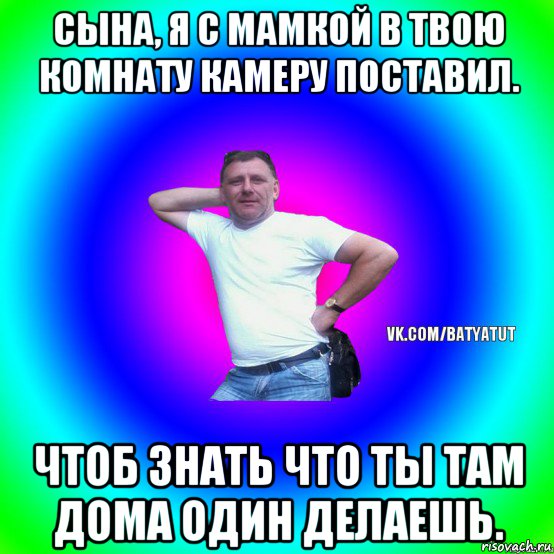 СЫНА, Я С МАМКОЙ В ТВОЮ КОМНАТУ КАМЕРУ ПОСТАВИЛ.

VK.COM/BATYATUT

ЧТОБ ЗНАТЬ ЧТО ТЫ ТАМ ДОМА ОДИН ДЕЛАЕШЬ.

risovach.ru